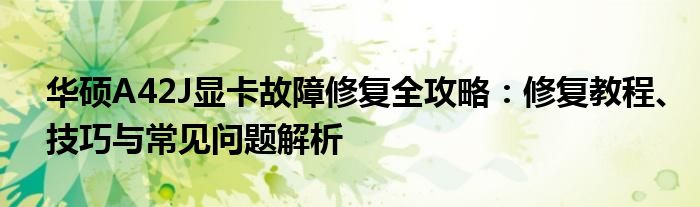 华硕A42J显卡故障修复全攻略：修复教程、技巧与常见问题解析